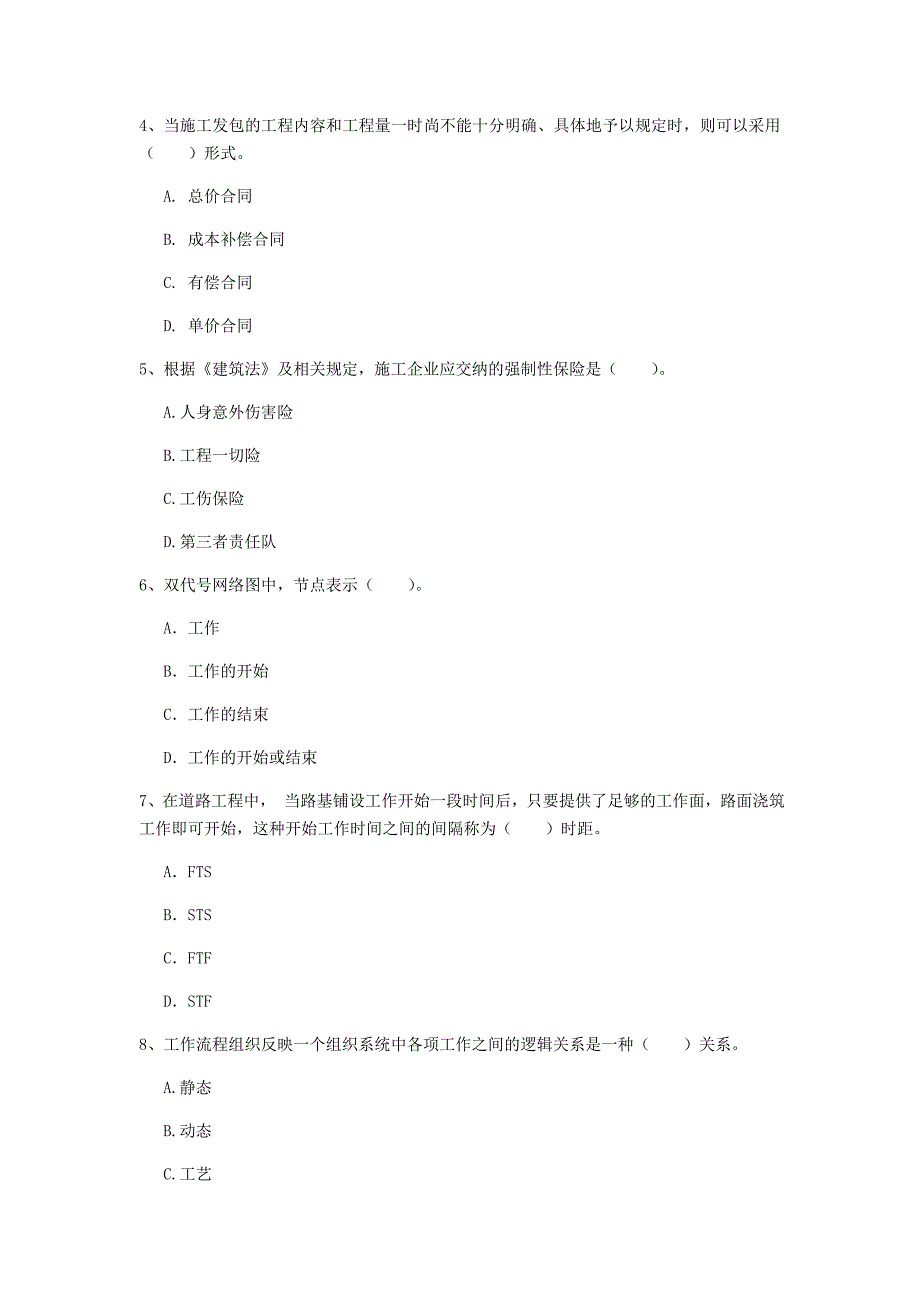 4、当施工发包的工程内容和工程量一时尚不能十分明确、具体地予以规定时，则可以采用（　　）形式。

A. 总价合同

B. 成本补偿合同

C. 有偿合同

D. 单价合同

5、根据《建筑法》及相关规定，施工企业应交纳的强制性保险是（　　）。

A.人身意外伤害险

B.工程一切险

C.工伤保险

D.第三者责任队

6、双代号网络图中，节点表示（　　）。

A. 工作

B. 工作的开始

C. 工作的结束

D. 工作的开始或结束

7、在道路工程中， 当路基铺设工作开始一段时间后，只要提供了足够的工作面，路面浇筑工作即可开始，这种开始工作时间之间的间隔称为（　　）时距。

A. FTS

B. STS

C. FTF

D. STF

8、工作流程组织反映一个组织系统中各项工作之间的逻辑关系是一种（　　）关系。

A.静态

B.动态

C.工艺